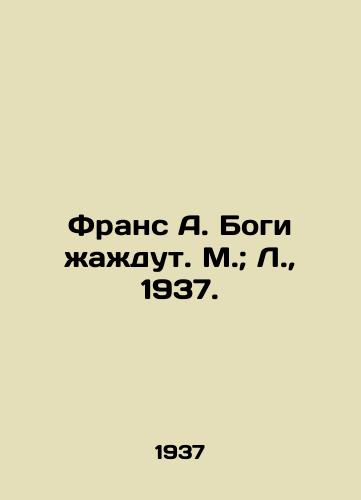 Франс А. Боги жаждут. М.; Л., 1937.

1937